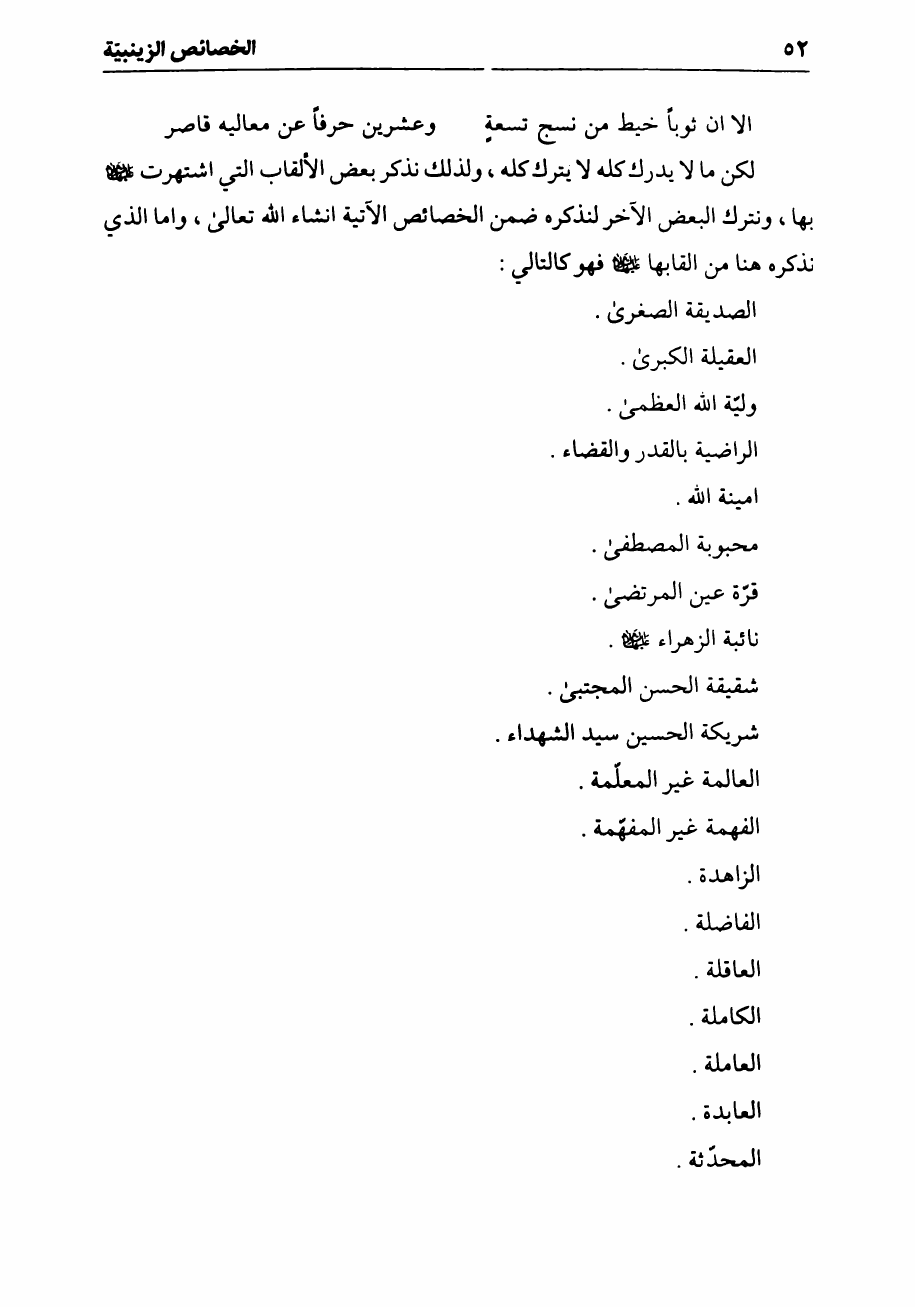 ٥٢ الخصائص الزينبيّة

الا ان ثوباً خيط من نسج تسعةٍ وعشرين حرفاً عن معاليه قاصر

لكن ما لا يدرك كله لا يترك كله ، ولذلك نذكر بعض الألقاب التي اشتهرت ﷺ بها ، ونترك البعض الآخر لنذكره ضمن الخصائص الآتية انشاء الله تعالىٰ ، واما الذي نذكره هنا من القابها ﷺ فهو كالتالي :

الصديقة الصغرىٰ .

العقيلة الكبرىٰ .

وليّة الله العظمىٰ .

الراضية بالقدر والقضاء .

امينة الله .

محبوبة المصطفىٰ .

قرّة عين المرتضىٰ .

نائبة الزهراء ﷺ .

شقيقة الحسن المجتبىٰ .

شريكة الحسين سيد الشهداء .

العالمة غير المعلّمة .

الفهمة غير المفهّمة .

الزاهدة .

الفاضلة .

العاقلة .

الكاملة .

العاملة .

العابدة .

المحدّثة .